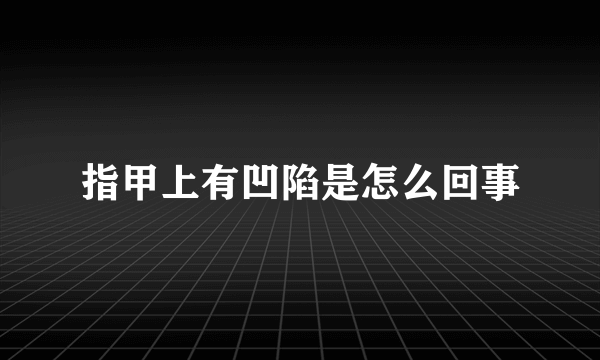 指甲上有凹陷是怎么回事